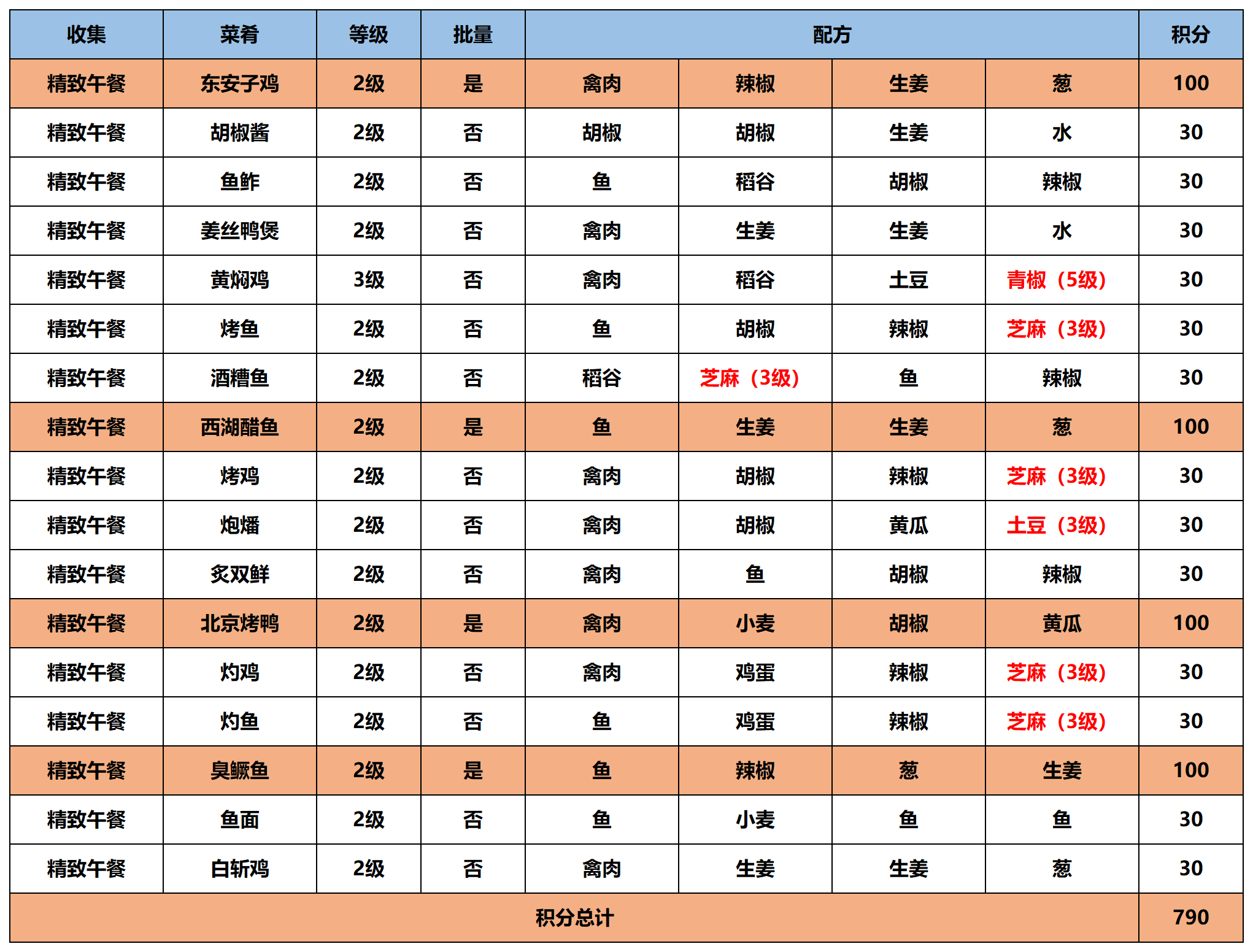 | 收集 | 菜肴 | 等级 | 批量 | 配方 | | | | 积分 |
|---|---|---|---|---|---|---|---|---|
| 精致午餐 | 东安子鸡 | 2级 | 是 | 禽肉 | 辣椒 | 生姜 | 葱 | 100 |
| 精致午餐 | 胡椒酱 | 2级 | 否 | 胡椒 | 胡椒 | 生姜 | 水 | 30 |
| 精致午餐 | 鱼鲊 | 2级 | 否 | 鱼 | 稻谷 | 胡椒 | 辣椒 | 30 |
| 精致午餐 | 姜丝鸭煲 | 2级 | 否 | 禽肉 | 生姜 | 生姜 | 水 | 30 |
| 精致午餐 | 黄焖鸡 | 3级 | 否 | 禽肉 | 稻谷 | 土豆 | 青椒（5级） | 30 |
| 精致午餐 | 烤鱼 | 2级 | 否 | 鱼 | 胡椒 | 辣椒 | 芝麻（3级） | 30 |
| 精致午餐 | 酒糟鱼 | 2级 | 否 | 稻谷 | 芝麻（3级） | 鱼 | 辣椒 | 30 |
| 精致午餐 | 西湖醋鱼 | 2级 | 是 | 鱼 | 生姜 | 生姜 | 葱 | 100 |
| 精致午餐 | 烤鸡 | 2级 | 否 | 禽肉 | 胡椒 | 辣椒 | 芝麻（3级） | 30 |
| 精致午餐 | 炮燔 | 2级 | 否 | 禽肉 | 胡椒 | 黄瓜 | 土豆（3级） | 30 |
| 精致午餐 | 炙双鲜 | 2级 | 否 | 禽肉 | 鱼 | 胡椒 | 辣椒 | 30 |
| 精致午餐 | 北京烤鸭 | 2级 | 是 | 禽肉 | 小麦 | 胡椒 | 黄瓜 | 100 |
| 精致午餐 | 灼鸡 | 2级 | 否 | 禽肉 | 鸡蛋 | 辣椒 | 芝麻（3级） | 30 |
| 精致午餐 | 灼鱼 | 2级 | 否 | 鱼 | 鸡蛋 | 辣椒 | 芝麻（3级） | 30 |
| 精致午餐 | 臭鳜鱼 | 2级 | 是 | 鱼 | 辣椒 | 葱 | 生姜 | 100 |
| 精致午餐 | 鱼面 | 2级 | 否 | 鱼 | 小麦 | 鱼 | 鱼 | 30 |
| 精致午餐 | 白斩鸡 | 2级 | 否 | 禽肉 | 生姜 | 生姜 | 葱 | 30 |
| 积分总计 | | | | | | | | 790 |